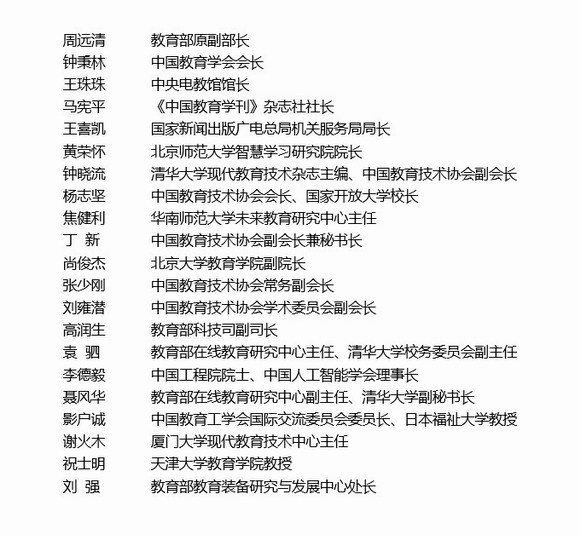 周远清　教育部原副部长
钟秉林　中国教育学会会长
王珠珠　中央电教馆馆长
马宪平　《中国教育学刊》杂志社社长
王喜凯　国家新闻出版广电总局机关服务局局长
黄荣怀　北京师范大学智慧学习研究院院长
钟晓流　清华大学现代教育技术杂志主编、中国教育技术协会副会长
杨志坚　中国教育技术协会会长、国家开放大学校长
焦健利　华南师范大学未来教育研究中心主任
丁　新　中国教育技术协会副会长兼秘书长
尚俊杰　北京大学教育学院副院长
张少刚　中国教育技术协会常务副会长
刘雍潜　中国教育技术协会学术委员会副会长
高润生　教育部科技司副司长
袁　驷　教育部在线教育研究中心主任、清华大学校务委员会副主任
李德毅　中国工程院院士、中国人工智能学会理事长
聂风华　教育部在线教育研究中心副主任、清华大学副秘书长
影户诚　中国教育工学会国际交流委员会委员长、日本福祉大学教授
谢火木　厦门大学现代教育技术中心主任
祝士明　天津大学教育学院教授
刘　强　教育部教育装备研究与发展中心处长